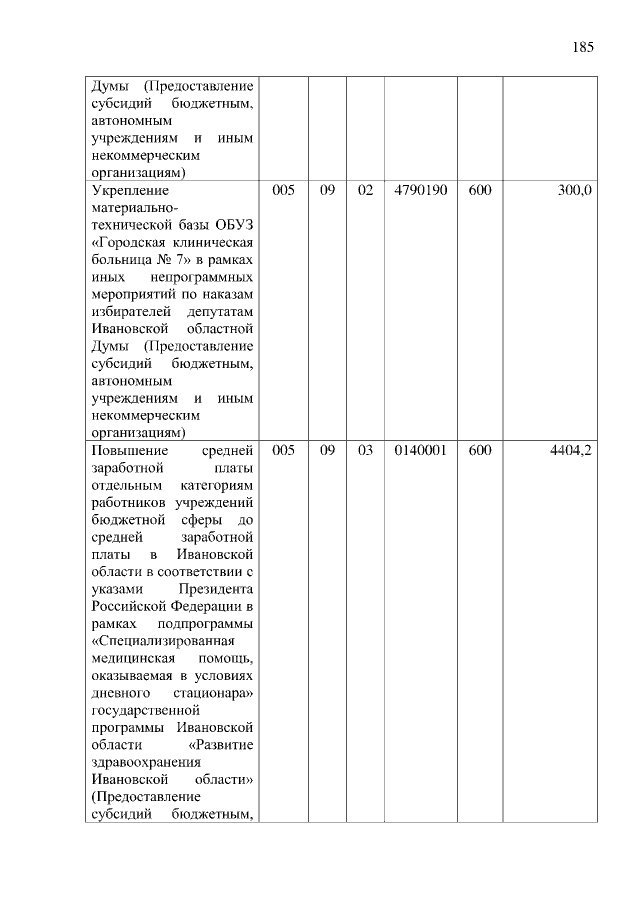 185

| | | | | | | |
|---|---|---|---|---|---|---|
| Думы (Предоставление субсидий бюджетным, автономным учреждениям и иным некоммерческим организациям) | | | | | | |
| Укрепление материально-технической базы ОБУЗ «Городская клиническая больница № 7» в рамках иных непрограммных мероприятий по наказам избирателей депутатам Ивановской областной Думы (Предоставление субсидий бюджетным, автономным учреждениям и иным некоммерческим организациям) | 005 | 09 | 02 | 4790190 | 600 | 300,0 |
| Повышение средней заработной платы отдельным категориям работников учреждений бюджетной сферы до средней заработной платы в Ивановской области в соответствии с указами Президента Российской Федерации в рамках подпрограммы «Специализированная медицинская помощь, оказываемая в условиях дневного стационара» государственной программы Ивановской области «Развитие здравоохранения Ивановской области» (Предоставление субсидий бюджетным, | 005 | 09 | 03 | 0140001 | 600 | 4404,2 |